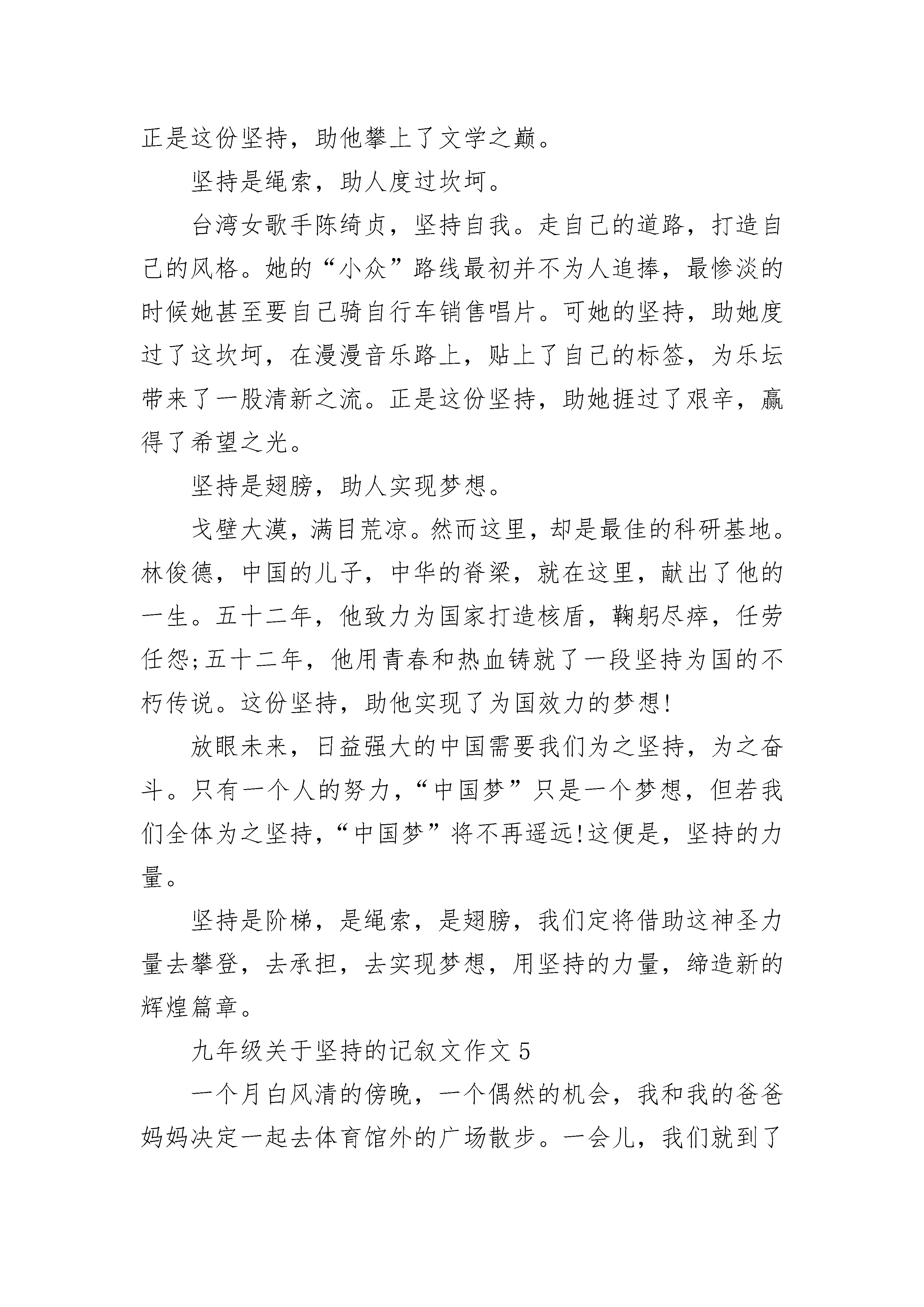 正是这份坚持，助他攀上了文学之巅。

坚持是绳索，助人度过坎坷。

台湾女歌手陈绮贞，坚持自我。走自己的道路，打造自己的风格。她的“小众”路线最初并不为人追捧，最惨淡的时候她甚至要自己骑自行车销售唱片。可她的坚持，助她度过了这坎坷，在漫漫音乐路上，贴上了自己的标签，为乐坛带来了一股清新之流。正是这份坚持，助她捱过了艰辛，赢得了希望之光。

坚持是翅膀，助人实现梦想。

戈壁大漠，满目荒凉。然而这里，却是最佳的科研基地。林俊德，中国的儿子，中华的脊梁，就在这里，献出了他的一生。五十二年，他致力为国家打造核盾，鞠躬尽瘁，任劳任怨;五十二年，他用青春和热血铸就了一段坚持为国的不朽传说。这份坚持，助他实现了为国效力的梦想!

放眼未来，日益强大的中国需要我们为之坚持，为之奋斗。只有一个人的努力，“中国梦”只是一个梦想，但若我们全体为之坚持，“中国梦”将不再遥远!这便是，坚持的力量。

坚持是阶梯，是绳索，是翅膀，我们定将借助这神圣力量去攀登，去承担，去实现梦想，用坚持的力量，缔造新的辉煌篇章。

九年级关于坚持的记叙文作文 5

一个月白风清的傍晚，一个偶然的机会，我和我的爸爸妈妈决定一起去体育馆外的广场散步。一会儿，我们就到了